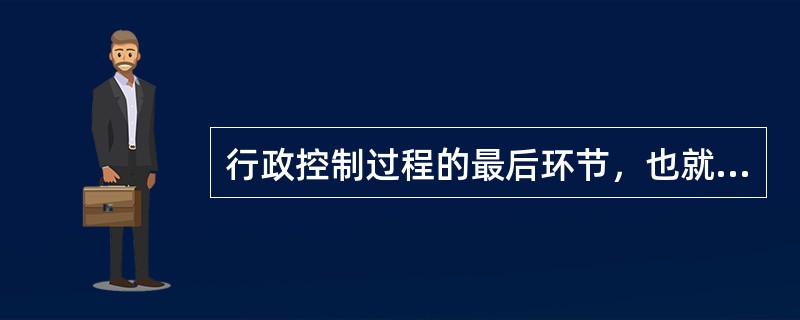 行政控制过程的最后环节，也就...